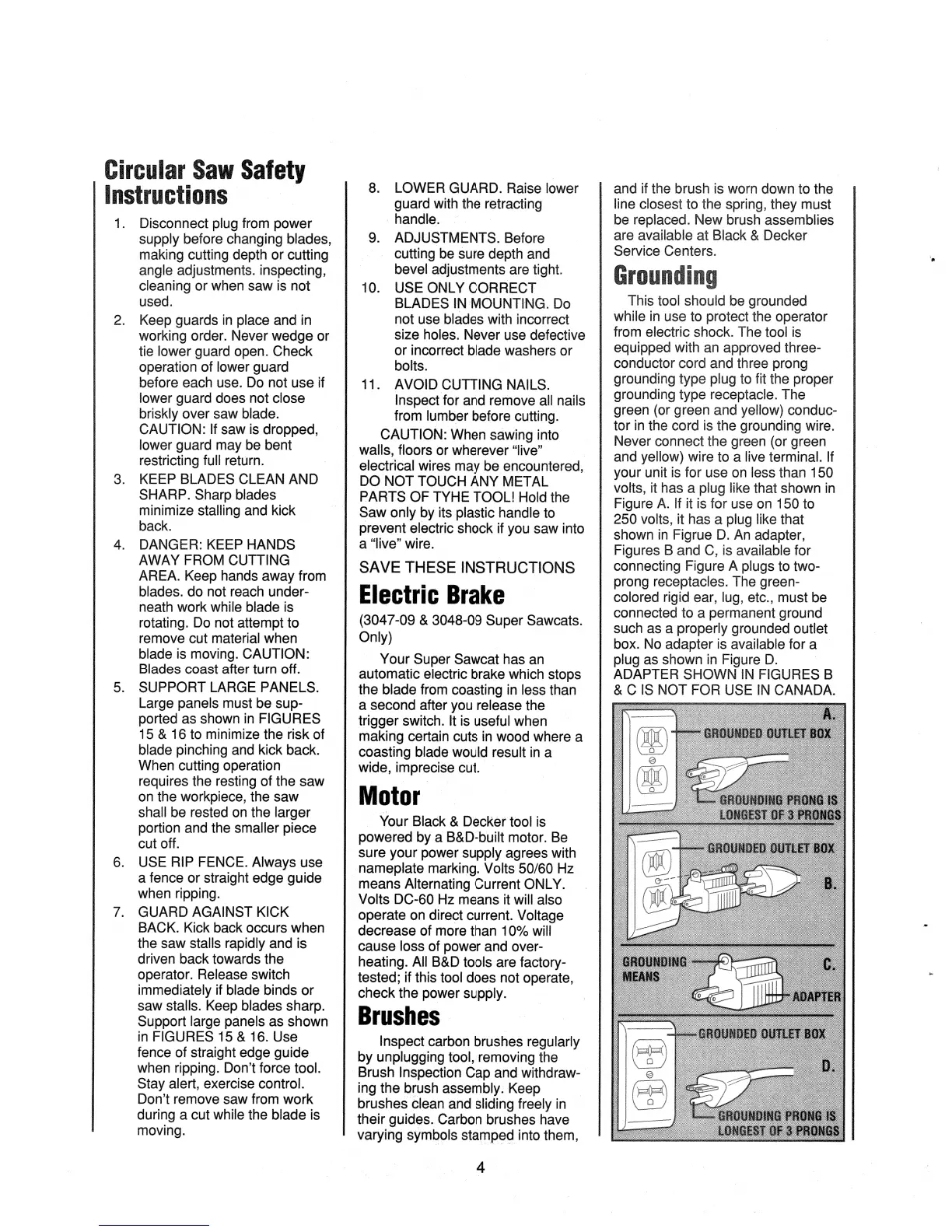 Circular Saw Safety Instructions

1. Disconnect plug from power supply before changing blades, making cutting depth or cutting angle adjustments. inspecting, cleaning or when saw is not used.
2. Keep guards in place and in working order. Never wedge or tie lower guard open. Check operation of lower guard before each use. Do not use if lower guard does not close briskly over saw blade. CAUTION: If saw is dropped, lower guard may be bent restricting full return.
3. KEEP BLADES CLEAN AND SHARP. Sharp blades minimize stalling and kick back.
4. DANGER: KEEP HANDS AWAY FROM CUTTING AREA. Keep hands away from blades. do not reach underneath work while blade is rotating. Do not attempt to remove cut material when blade is moving. CAUTION: Blades coast after turn off.
5. SUPPORT LARGE PANELS. Large panels must be supported as shown in FIGURES 15 & 16 to minimize the risk of blade pinching and kick back. When cutting operation requires the resting of the saw on the workpiece, the saw shall be rested on the larger portion and the smaller piece cut off.
6. USE RIP FENCE. Always use a fence or straight edge guide when ripping.
7. GUARD AGAINST KICK BACK. Kick back occurs when the saw stalls rapidly and is driven back towards the operator. Release switch immediately if blade binds or saw stalls. Keep blades sharp. Support large panels as shown in FIGURES 15 & 16. Use fence of straight edge guide when ripping. Don't force tool. Stay alert, exercise control. Don't remove saw from work during a cut while the blade is moving.
8. LOWER GUARD. Raise lower guard with the retracting handle.
9. ADJUSTMENTS. Before cutting be sure depth and bevel adjustments are tight.
10. USE ONLY CORRECT BLADES IN MOUNTING. Do not use blades with incorrect size holes. Never use defective or incorrect blade washers or bolts.
11. AVOID CUTTING NAILS. Inspect for and remove all nails from lumber before cutting.

CAUTION: When sawing into walls, floors or wherever "live" electrical wires may be encountered, DO NOT TOUCH ANY METAL PARTS OF TYHE TOOL! Hold the Saw only by its plastic handle to prevent electric shock if you saw into a "live" wire.

SAVE THESE INSTRUCTIONS

Electric Brake

(3047-09 & 3048-09 Super Sawcats. Only)

Your Super Sawcat has an automatic electric brake which stops the blade from coasting in less than a second after you release the trigger switch. It is useful when making certain cuts in wood where a coasting blade would result in a wide, imprecise cut.

Motor

Your Black & Decker tool is powered by a B&D-built motor. Be sure your power supply agrees with nameplate marking. Volts 50/60 Hz means Alternating Current ONLY. Volts DC-60 Hz means it will also operate on direct current. Voltage decrease of more than 10% will cause loss of power and overheating. All B&D tools are factory-tested; if this tool does not operate, check the power supply.

Brushes

Inspect carbon brushes regularly by unplugging tool, removing the Brush Inspection Cap and withdrawing the brush assembly. Keep brushes clean and sliding freely in their guides. Carbon brushes have varying symbols stamped into them, and if the brush is worn down to the line closest to the spring, they must be replaced. New brush assemblies are available at Black & Decker Service Centers.

Grounding

This tool should be grounded while in use to protect the operator from electric shock. The tool is equipped with an approved three-conductor cord and three prong grounding type plug to fit the proper grounding type receptacle. The green (or green and yellow) conductor in the cord is the grounding wire. Never connect the green (or green and yellow) wire to a live terminal. If your unit is for use on less than 150 volts, it has a plug like that shown in Figure A. If it is for use on 150 to 250 volts, it has a plug like that shown in Figrue D. An adapter, Figures B and C, is available for connecting Figure A plugs to two-prong receptacles. The green-colored rigid ear, lug, etc., must be connected to a permanent ground such as a properly grounded outlet box. No adapter is available for a plug as shown in Figure D. ADAPTER SHOWN IN FIGURES B & C IS NOT FOR USE IN CANADA.

A.
GROUNDED OUTLET BOX
GROUNDING PRONG IS LONGEST OF 3 PRONGS

GROUNDED OUTLET BOX
B.

GROUNDING MEANS
C.
ADAPTER

GROUNDED OUTLET BOX
D.
GROUNDING PRONG IS LONGEST OF 3 PRONGS

4